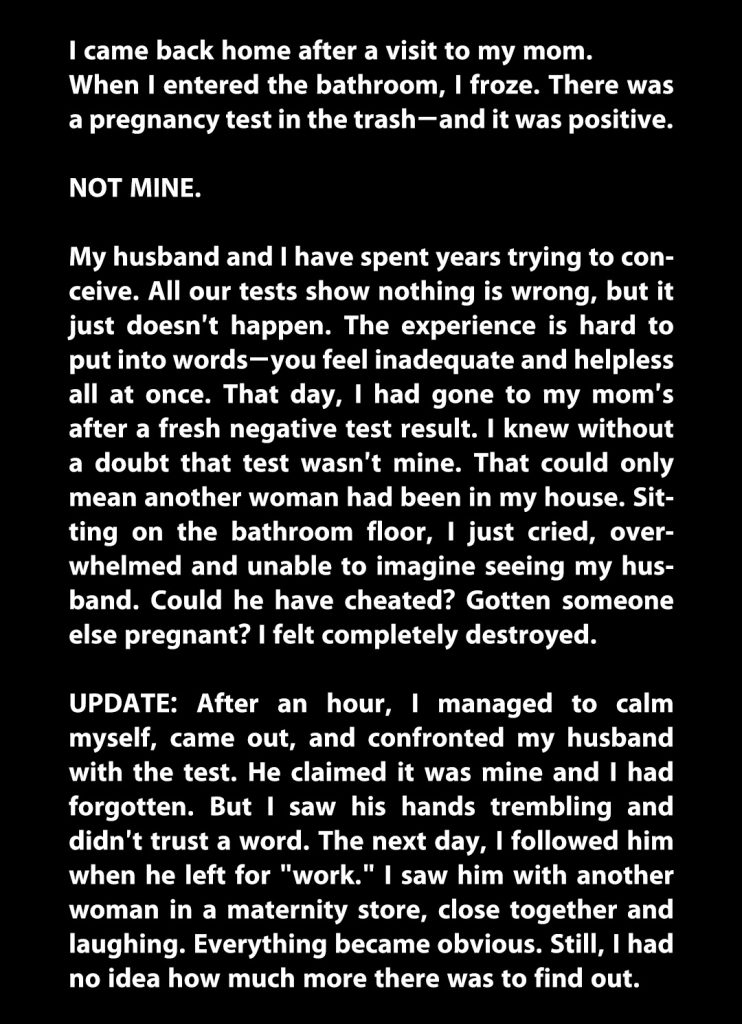 I came back home after a visit to my mom. When I entered the bathroom, I froze. There was a pregnancy test in the trash—and it was positive.

NOT MINE.

My husband and I have spent years trying to conceive. All our tests show nothing is wrong, but it just doesn't happen. The experience is hard to put into words—you feel inadequate and helpless all at once. That day, I had gone to my mom's after a fresh negative test result. I knew without a doubt that test wasn't mine. That could only mean another woman had been in my house. Sitting on the bathroom floor, I just cried, overwhelmed and unable to imagine seeing my husband. Could he have cheated? Gotten someone else pregnant? I felt completely destroyed.

UPDATE: After an hour, I managed to calm myself, came out, and confronted my husband with the test. He claimed it was mine and I had forgotten. But I saw his hands trembling and didn't trust a word. The next day, I followed him when he left for "work." I saw him with another woman in a maternity store, close together and laughing. Everything became obvious. Still, I had no idea how much more there was to find out.